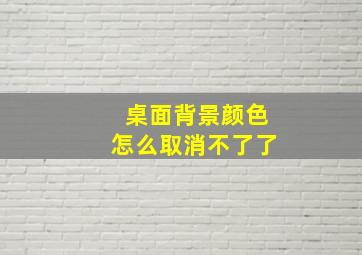 桌面背景颜色
怎么取消不了了